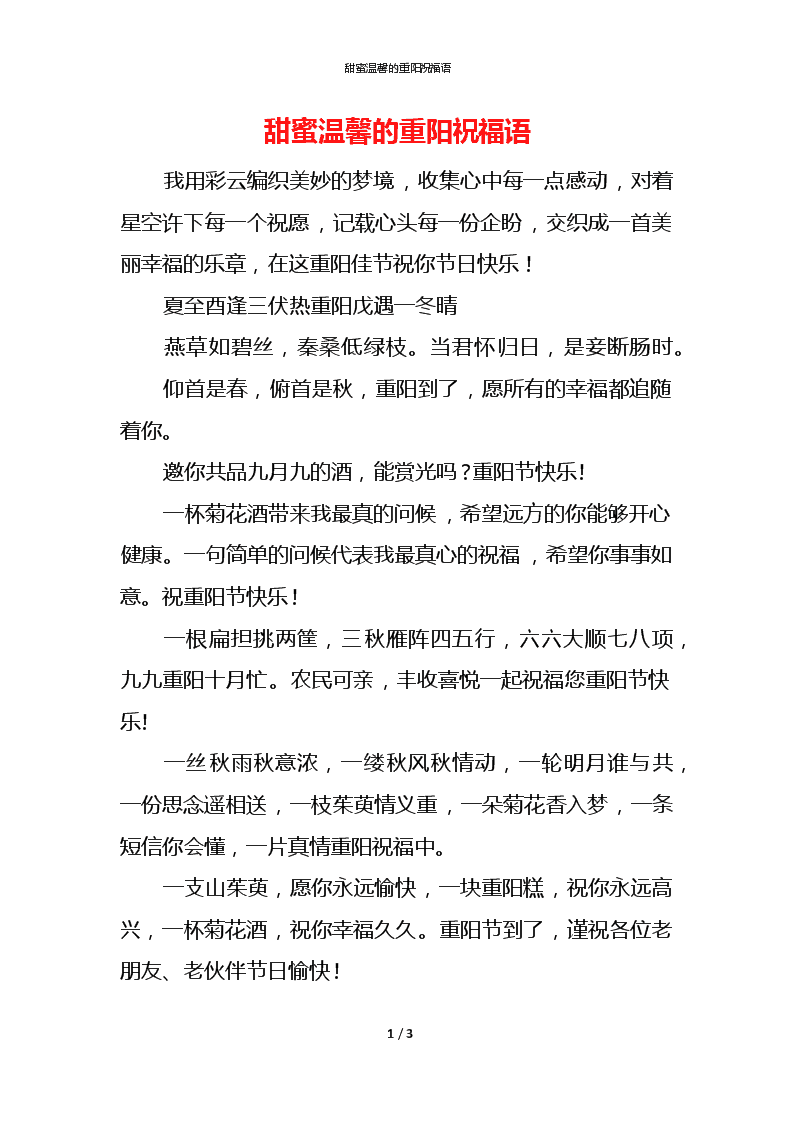 甜蜜温馨的重阳祝福语

甜蜜温馨的重阳祝福语

我用彩云编织美妙的梦境，收集心中每一点感动，对着星空许下每一个祝愿，记载心头每一份企盼，交织成一首美丽幸福的乐章，在这重阳佳节祝你节日快乐！

夏至酉逢三伏热重阳戊遇一冬晴

燕草如碧丝，秦桑低绿枝。当君怀归日，是妾断肠时。

仰首是春，俯首是秋，重阳到了，愿所有的幸福都追随着你。

邀你共品九月九的酒，能赏光吗？重阳节快乐!

一杯菊花酒带来我最真的问候，希望远方的你能够开心健康。一句简单的问候代表我最真心的祝福，希望你事事如意。祝重阳节快乐！

一根扁担挑两筐，三秋雁阵四五行，六六大顺七八项，九九重阳十月忙。农民可亲，丰收喜悦一起祝福您重阳节快乐!

一丝秋雨秋意浓，一缕秋风秋情动，一轮明月谁与共，一份思念遥相送，一枝茱萸情义重，一朵菊花香入梦，一条短信你会懂，一片真情重阳祝福中。

一支山茱萸，愿你永远愉快，一块重阳糕，祝你永远高兴，一杯菊花酒，祝你幸福久久。重阳节到了，谨祝各位老朋友、老伙伴节日愉快！

1 / 3